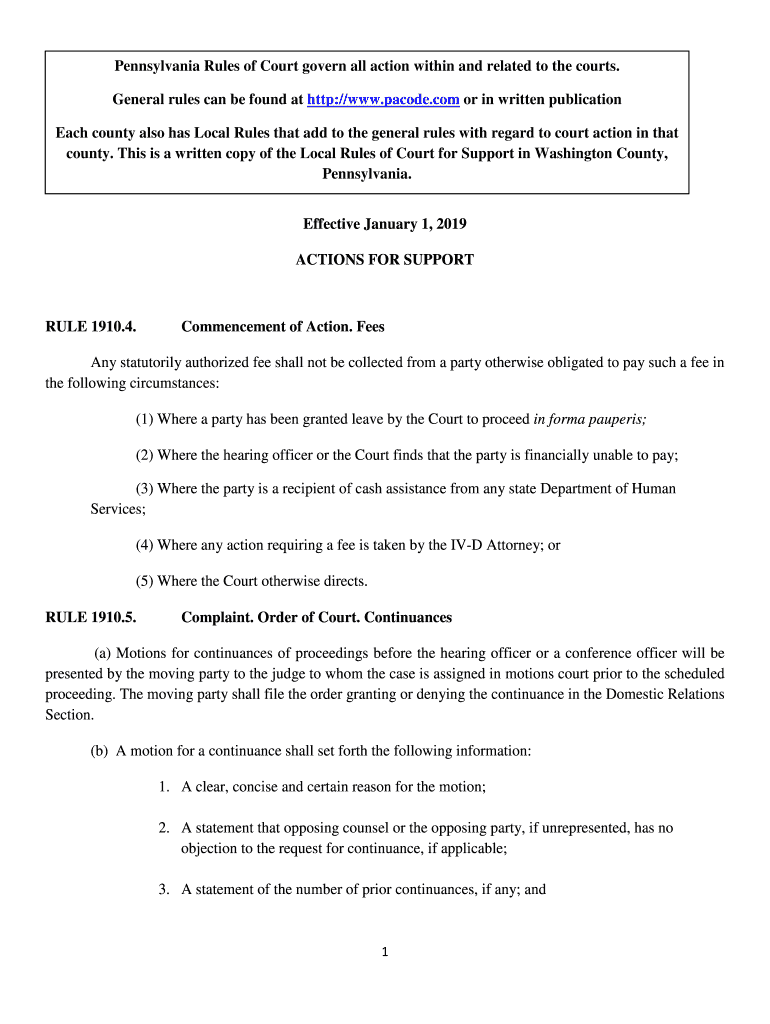 Pennsylvania Rules of Court govern all action within and related to the courts.

General rules can be found at http://www.pacode.com or in written publication

Each county also has Local Rules that add to the general rules with regard to court action in that county. This is a written copy of the Local Rules of Court for Support in Washington County, Pennsylvania.

Effective January 1, 2019

ACTIONS FOR SUPPORT

RULE 1910.4. Commencement of Action. Fees

Any statutorily authorized fee shall not be collected from a party otherwise obligated to pay such a fee in the following circumstances:

(1) Where a party has been granted leave by the Court to proceed in forma pauperis;

(2) Where the hearing officer or the Court finds that the party is financially unable to pay;

(3) Where the party is a recipient of cash assistance from any state Department of Human Services;

(4) Where any action requiring a fee is taken by the IV-D Attorney; or

(5) Where the Court otherwise directs.

RULE 1910.5. Complaint. Order of Court. Continuances

(a) Motions for continuances of proceedings before the hearing officer or a conference officer will be presented by the moving party to the judge to whom the case is assigned in motions court prior to the scheduled proceeding. The moving party shall file the order granting or denying the continuance in the Domestic Relations Section.

(b) A motion for a continuance shall set forth the following information:

1. A clear, concise and certain reason for the motion;

2. A statement that opposing counsel or the opposing party, if unrepresented, has no objection to the request for continuance, if applicable;

3. A statement of the number of prior continuances, if any; and

1